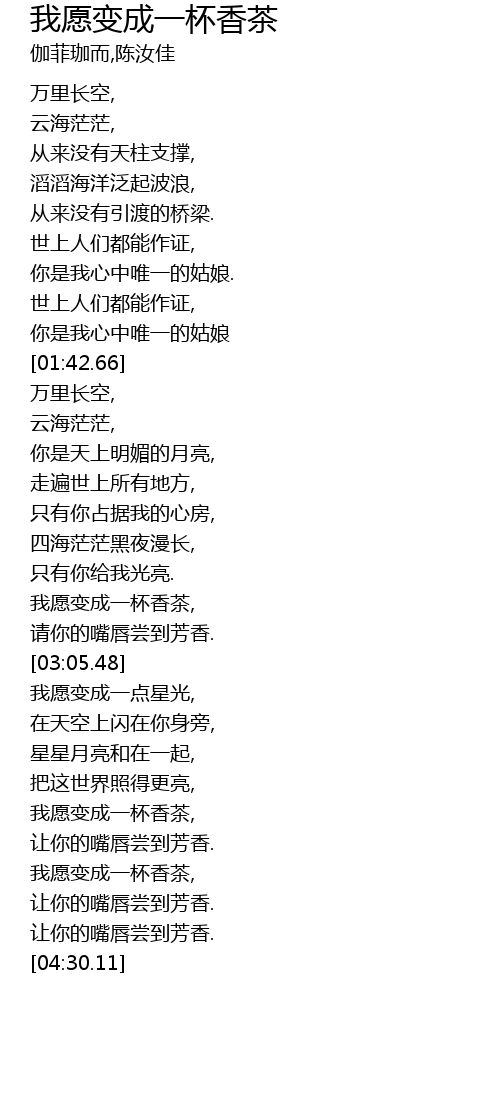 我愿变成一杯香茶
伽菲珈而,陈汝佳

万里长空,
云海茫茫,
从来没有天柱支撑,
滔滔海洋泛起波浪,
从来没有引渡的桥梁.
世上人们都能作证,
你是我心中唯一的姑娘.
世上人们都能作证,
你是我心中唯一的姑娘
[01:42.66]
万里长空,
云海茫茫,
你是天上明媚的月亮,
走遍世上所有地方,
只有你占据我的心房,
四海茫茫黑夜漫长,
只有你给我光亮.
我愿变成一杯香茶,
请你的嘴唇尝到芳香.
[03:05.48]
我愿变成一点星光,
在天空上闪在你身旁,
星星月亮和在一起,
把这世界照得更亮,
我愿变成一杯香茶,
让你的嘴唇尝到芳香.
我愿变成一杯香茶,
让你的嘴唇尝到芳香.
让你的嘴唇尝到芳香.
[04:30.11]